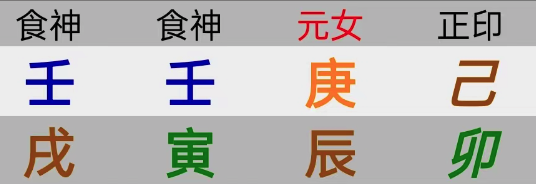 | 食神 | 食神 | 元女 | 正印 |
|---|---|---|---|
| 壬 | 壬 | 庚 | 己 |
| 戌 | 寅 | 辰 | 卯 |